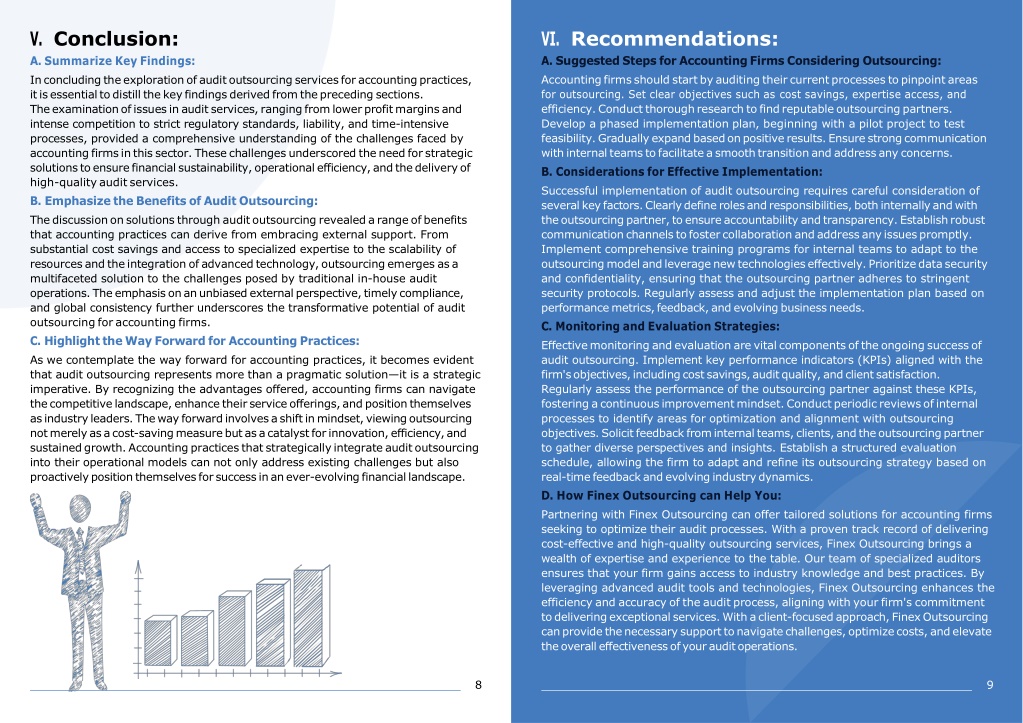 V. Conclusion:

A. Summarize Key Findings:

In concluding the exploration of audit outsourcing services for accounting practices, it is essential to distill the key findings derived from the preceding sections.
The examination of issues in audit services, ranging from lower profit margins and intense competition to strict regulatory standards, liability, and time-intensive processes, provided a comprehensive understanding of the challenges faced by accounting firms in this sector. These challenges underscored the need for strategic solutions to ensure financial sustainability, operational efficiency, and the delivery of high-quality audit services.

B. Emphasize the Benefits of Audit Outsourcing:

The discussion on solutions through audit outsourcing revealed a range of benefits that accounting practices can derive from embracing external support. From substantial cost savings and access to specialized expertise to the scalability of resources and the integration of advanced technology, outsourcing emerges as a multifaceted solution to the challenges posed by traditional in-house audit operations. The emphasis on an unbiased external perspective, timely compliance, and global consistency further underscores the transformative potential of audit outsourcing for accounting firms.

C. Highlight the Way Forward for Accounting Practices:

As we contemplate the way forward for accounting practices, it becomes evident that audit outsourcing represents more than a pragmatic solution—it is a strategic imperative. By recognizing the advantages offered, accounting firms can navigate the competitive landscape, enhance their service offerings, and position themselves as industry leaders. The way forward involves a shift in mindset, viewing outsourcing not merely as a cost-saving measure but as a catalyst for innovation, efficiency, and sustained growth. Accounting practices that strategically integrate audit outsourcing into their operational models can not only address existing challenges but also proactively position themselves for success in an ever-evolving financial landscape.

8

VI. Recommendations:

A. Suggested Steps for Accounting Firms Considering Outsourcing:

Accounting firms should start by auditing their current processes to pinpoint areas for outsourcing. Set clear objectives such as cost savings, expertise access, and efficiency. Conduct thorough research to find reputable outsourcing partners. Develop a phased implementation plan, beginning with a pilot project to test feasibility. Gradually expand based on positive results. Ensure strong communication with internal teams to facilitate a smooth transition and address any concerns.

B. Considerations for Effective Implementation:

Successful implementation of audit outsourcing requires careful consideration of several key factors. Clearly define roles and responsibilities, both internally and with the outsourcing partner, to ensure accountability and transparency. Establish robust communication channels to foster collaboration and address any issues promptly. Implement comprehensive training programs for internal teams to adapt to the outsourcing model and leverage new technologies effectively. Prioritize data security and confidentiality, ensuring that the outsourcing partner adheres to stringent security protocols. Regularly assess and adjust the implementation plan based on performance metrics, feedback, and evolving business needs.

C. Monitoring and Evaluation Strategies:

Effective monitoring and evaluation are vital components of the ongoing success of audit outsourcing. Implement key performance indicators (KPIs) aligned with the firm's objectives, including cost savings, audit quality, and client satisfaction. Regularly assess the performance of the outsourcing partner against these KPIs, fostering a continuous improvement mindset. Conduct periodic reviews of internal processes to identify areas for optimization and alignment with outsourcing objectives. Solicit feedback from internal teams, clients, and the outsourcing partner to gather diverse perspectives and insights. Establish a structured evaluation schedule, allowing the firm to adapt and refine its outsourcing strategy based on real-time feedback and evolving industry dynamics.

D. How Finex Outsourcing can Help You:

Partnering with Finex Outsourcing can offer tailored solutions for accounting firms seeking to optimize their audit processes. With a proven track record of delivering cost-effective and high-quality outsourcing services, Finex Outsourcing brings a wealth of expertise and experience to the table. Our team of specialized auditors ensures that your firm gains access to industry knowledge and best practices. By leveraging advanced audit tools and technologies, Finex Outsourcing enhances the efficiency and accuracy of the audit process, aligning with your firm's commitment to delivering exceptional services. With a client-focused approach, Finex Outsourcing can provide the necessary support to navigate challenges, optimize costs, and elevate the overall effectiveness of your audit operations.

9